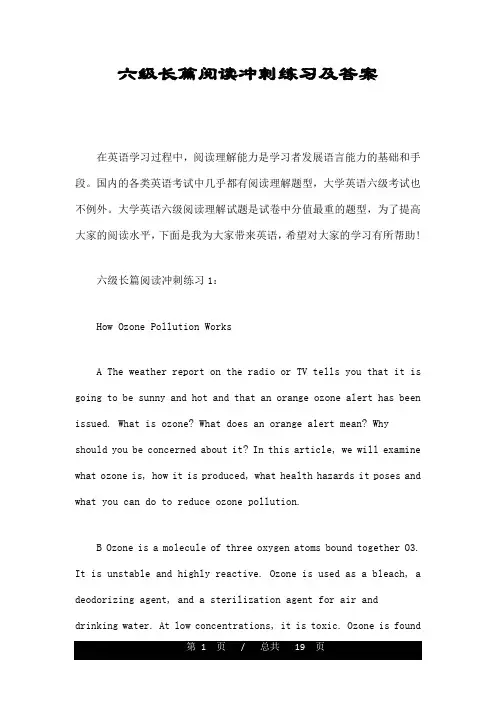 六级长篇阅读冲刺练习及答案

在英语学习过程中，阅读理解能力是学习者发展语言能力的基础和手段。国内的各类英语考试中几乎都有阅读理解题型，大学英语六级考试也不例外。大学英语六级阅读理解试题是试卷中分值最重的题型，为了提高大家的阅读水平，下面是我为大家带来英语，希望对大家的学习有所帮助！

六级长篇阅读冲刺练习 1：

How Ozone Pollution Works

A The weather report on the radio or TV tells you that it is going to be sunny and hot and that an orange ozone alert has been issued. What is ozone? What does an orange alert mean? Why should you be concerned about it? In this article, we will examine what ozone is, how it is produced, what health hazards it poses and what you can do to reduce ozone pollution.

B Ozone is a molecule of three oxygen atoms bound together O3. It is unstable and highly reactive. Ozone is used as a bleach, a deodorizing agent, and a sterilization agent for air and drinking water. At low concentrations, it is toxic. Ozone is found

第 1 页 / 总共 19 页